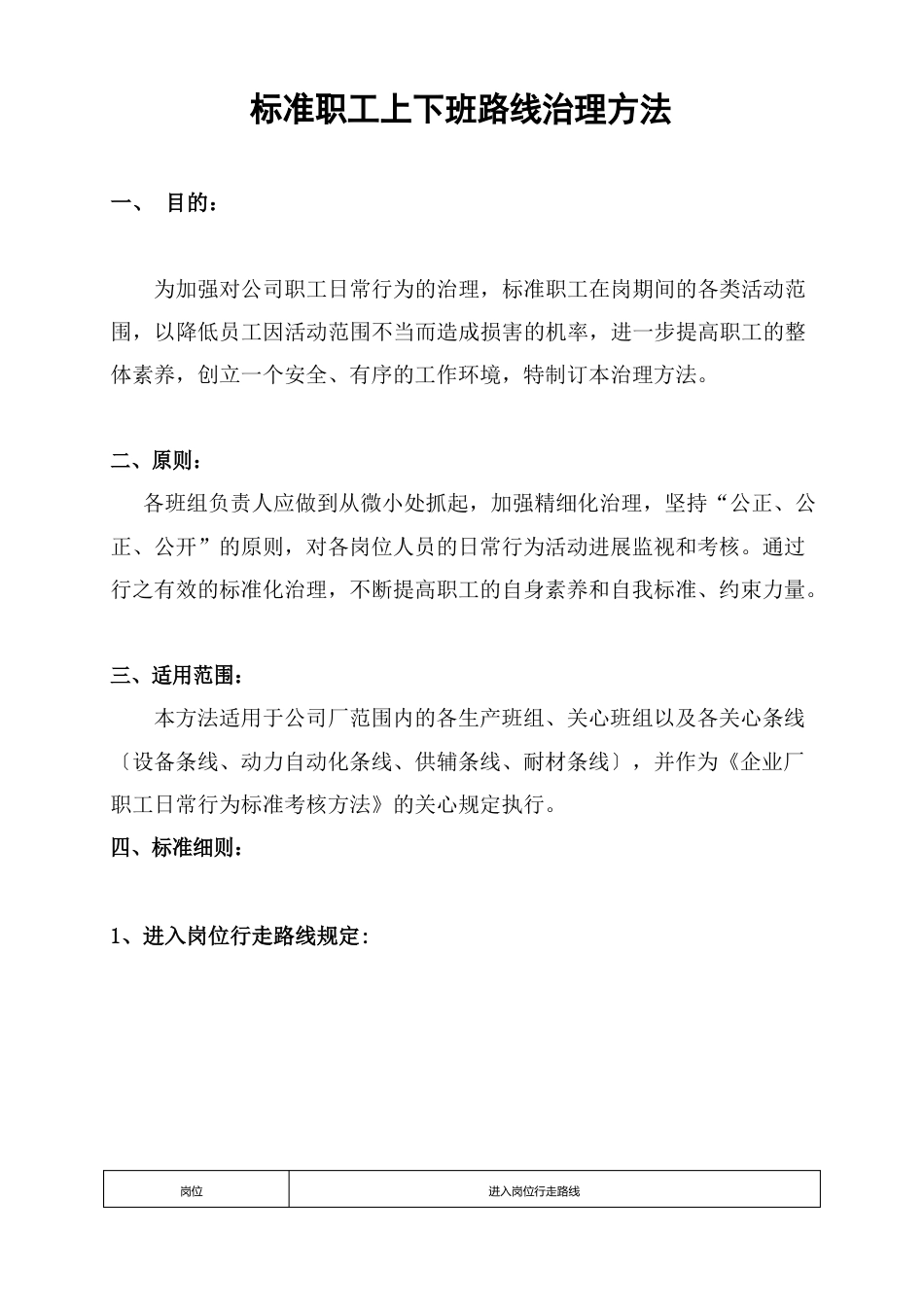 标准职工上下班路线治理方法

一、 目的：

为加强对公司职工日常行为的治理，标准职工在岗期间的各类活动范围，以降低员工因活动范围不当而造成损害的机率，进一步提高职工的整体素养，创立一个安全、有序的工作环境，特制订本治理方法。

二、原则：

各班组负责人应做到从微小处抓起，加强精细化治理，坚持“公正、公正、公开”的原则，对各岗位人员的日常行为活动进展监视和考核。通过行之有效的标准化治理，不断提高职工的自身素养和自我标准、约束力量。

三、适用范围：

本方法适用于公司厂范围内的各生产班组、关心班组以及各关心条线〔设备条线、动力自动化条线、供辅条线、耐材条线〕，并作为《企业厂职工日常行为标准考核方法》的关心规定执行。

四、标准细则：

1、进入岗位行走路线规定:

| 岗位 | 进入岗位行走路线 |
|---|---|